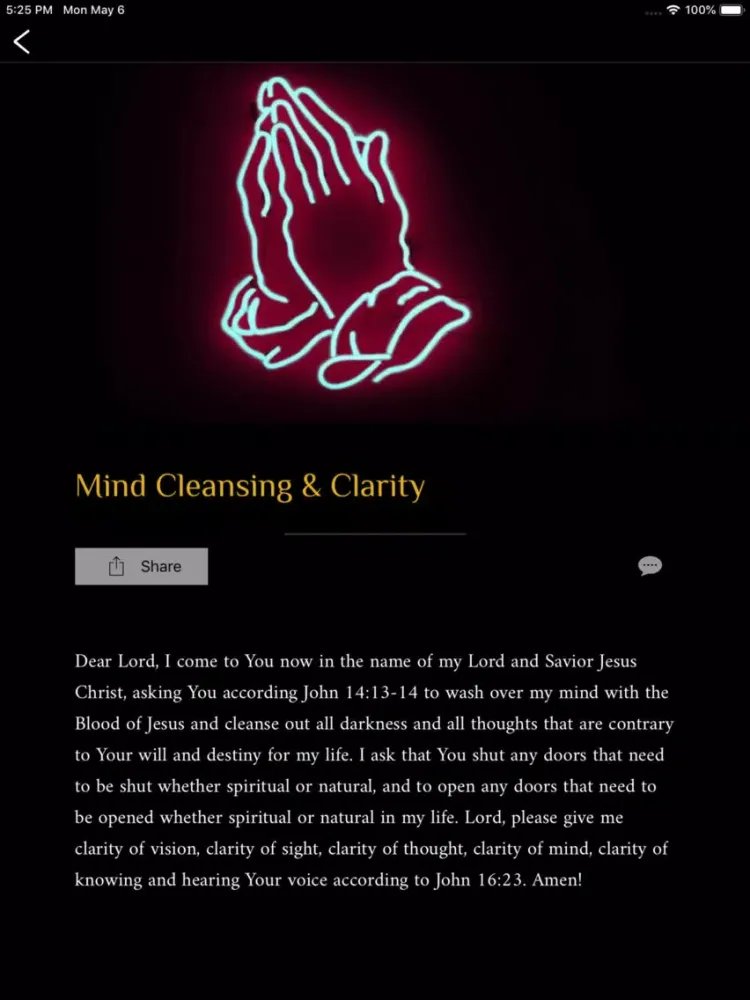 5:25 PM Mon May 6

100%

Mind Cleansing & Clarity

Share

Dear Lord, I come to You now in the name of my Lord and Savior Jesus Christ, asking You according John 14:13-14 to wash over my mind with the Blood of Jesus and cleanse out all darkness and all thoughts that are contrary to Your will and destiny for my life. I ask that You shut any doors that need to be shut whether spiritual or natural, and to open any doors that need to be opened whether spiritual or natural in my life. Lord, please give me clarity of vision, clarity of sight, clarity of thought, clarity of mind, clarity of knowing and hearing Your voice according to John 16:23. Amen!